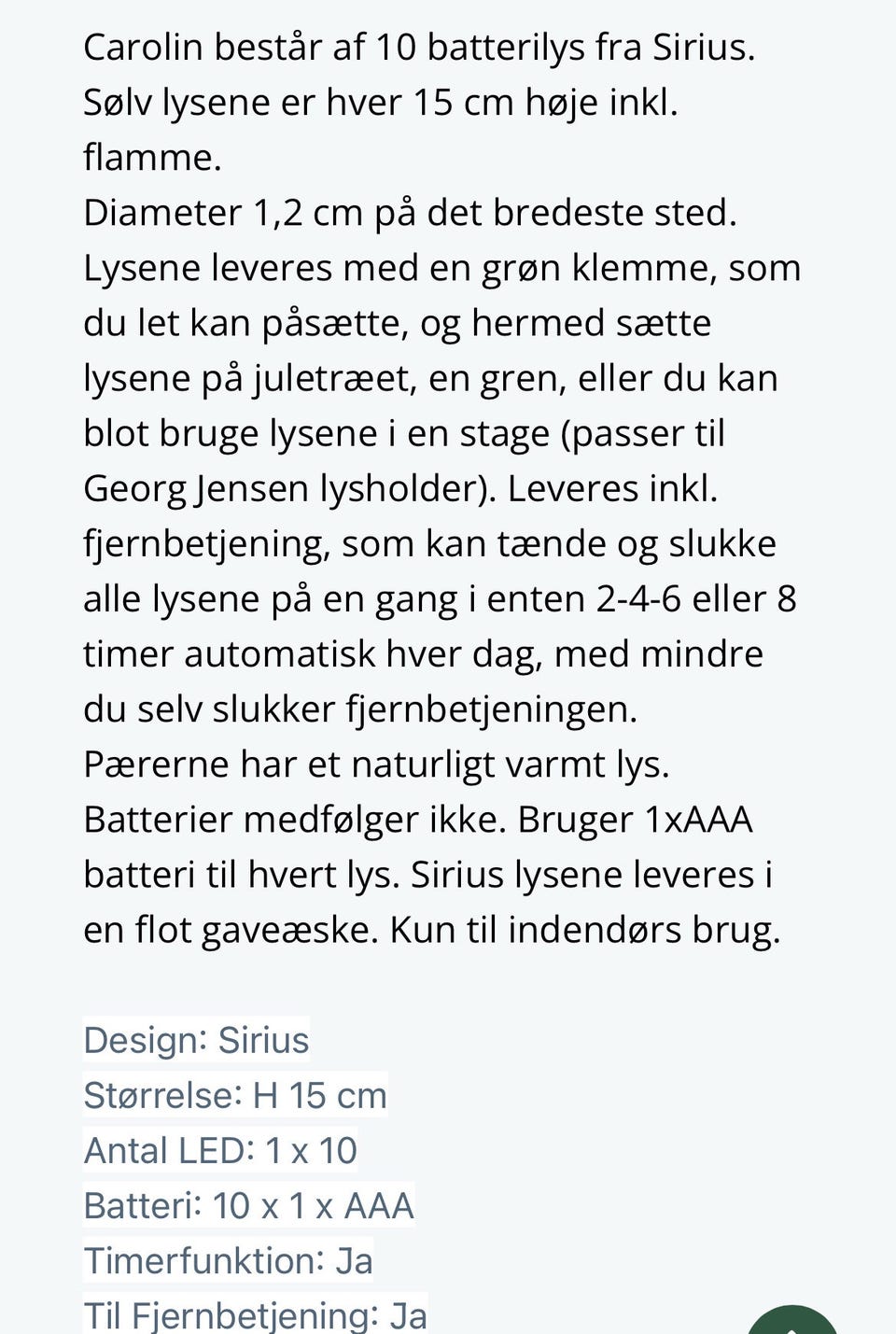 Carolin består af 10 batterilys fra Sirius. Sølv lysene er hver 15 cm høje inkl. flamme.
Diameter 1,2 cm på det bredeste sted. Lysene leveres med en grøn klemme, som du let kan påsætte, og hermed sætte lysene på juletræet, en gren, eller du kan blot bruge lysene i en stage (passer til Georg Jensen lysholder). Leveres inkl. fjernbetjening, som kan tænde og slukke alle lysene på en gang i enten 2-4-6 eller 8 timer automatisk hver dag, med mindre du selv slukker fjernbetjeningen.
Pærerne har et naturligt varmt lys. Batterier medfølger ikke. Bruger 1xAAA batteri til hvert lys. Sirius lysene leveres i en flot gaveæske. Kun til indendørs brug.

Design: Sirius
Størrelse: H 15 cm
Antal LED: 1 x 10
Batteri: 10 x 1 x AAA
Timerfunktion: Ja
Til Fjernbetjening: Ja